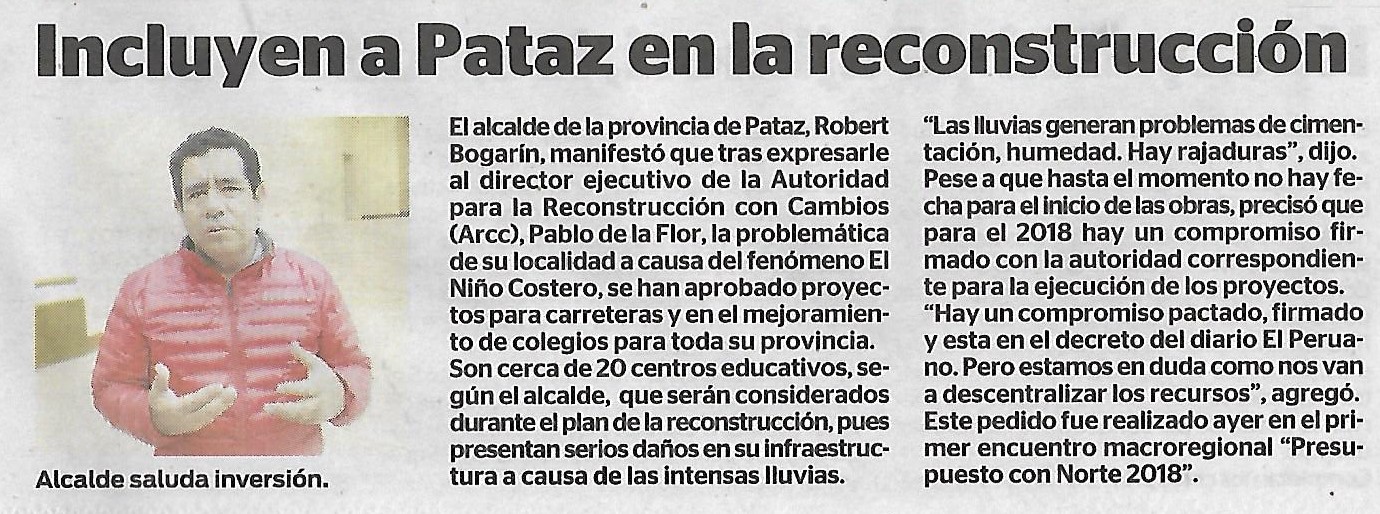 Incluyen a Pataz en la reconstrucción

Alcalde saluda inversión.

El alcalde de la provincia de Pataz, Robert Bogarín, manifestó que tras expresarle al director ejecutivo de la Autoridad para la Reconstrucción con Cambios (Arcc), Pablo de la Flor, la problemática de su localidad a causa del fenómeno El Niño Costero, se han aprobado proyectos para carreteras y en el mejoramiento de colegios para toda su provincia. Son cerca de 20 centros educativos, según el alcalde, que serán considerados durante el plan de la reconstrucción, pues presentan serios daños en su infraestructura a causa de las intensas lluvias.

"Las lluvias generan problemas de cimentación, humedad. Hay rajaduras", dijo. Pese a que hasta el momento no hay fecha para el inicio de las obras, precisó que para el 2018 hay un compromiso firmado con la autoridad correspondiente para la ejecución de los proyectos.
"Hay un compromiso pactado, firmado y esta en el decreto del diario El Peruano. Pero estamos en duda como nos van a descentralizar los recursos", agregó. Este pedido fue realizado ayer en el primer encuentro macroregional "Presupuesto con Norte 2018".